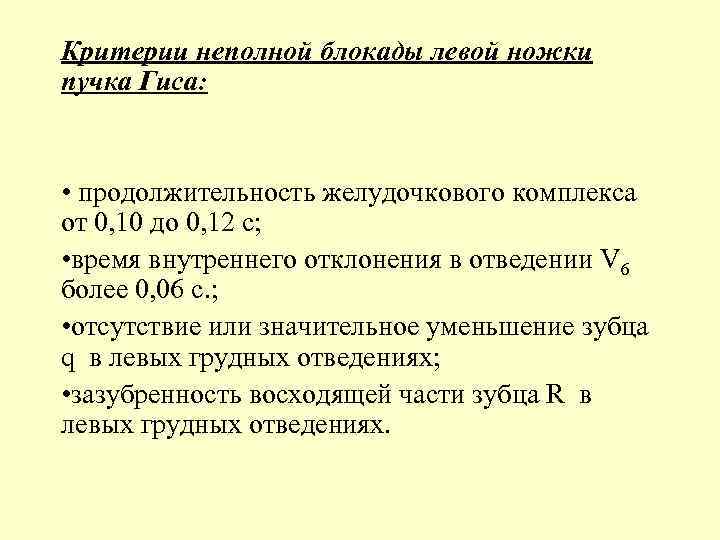 Критерии неполной блокады левой ножки пучка Гиса:

• продолжительность желудочкового комплекса от 0,10 до 0,12 с;

•время внутреннего отклонения в отведении $V_6$ более 0,06 с.;

•отсутствие или значительное уменьшение зубца q в левых грудных отведениях;

•зазубренность восходящей части зубца R в левых грудных отведениях.